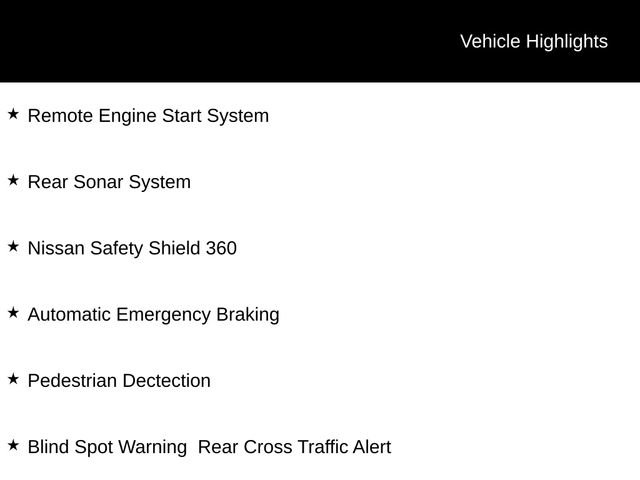 Vehicle Highlights

★ Remote Engine Start System

★ Rear Sonar System

★ Nissan Safety Shield 360

★ Automatic Emergency Braking

★ Pedestrian Dectection

★ Blind Spot Warning  Rear Cross Traffic Alert